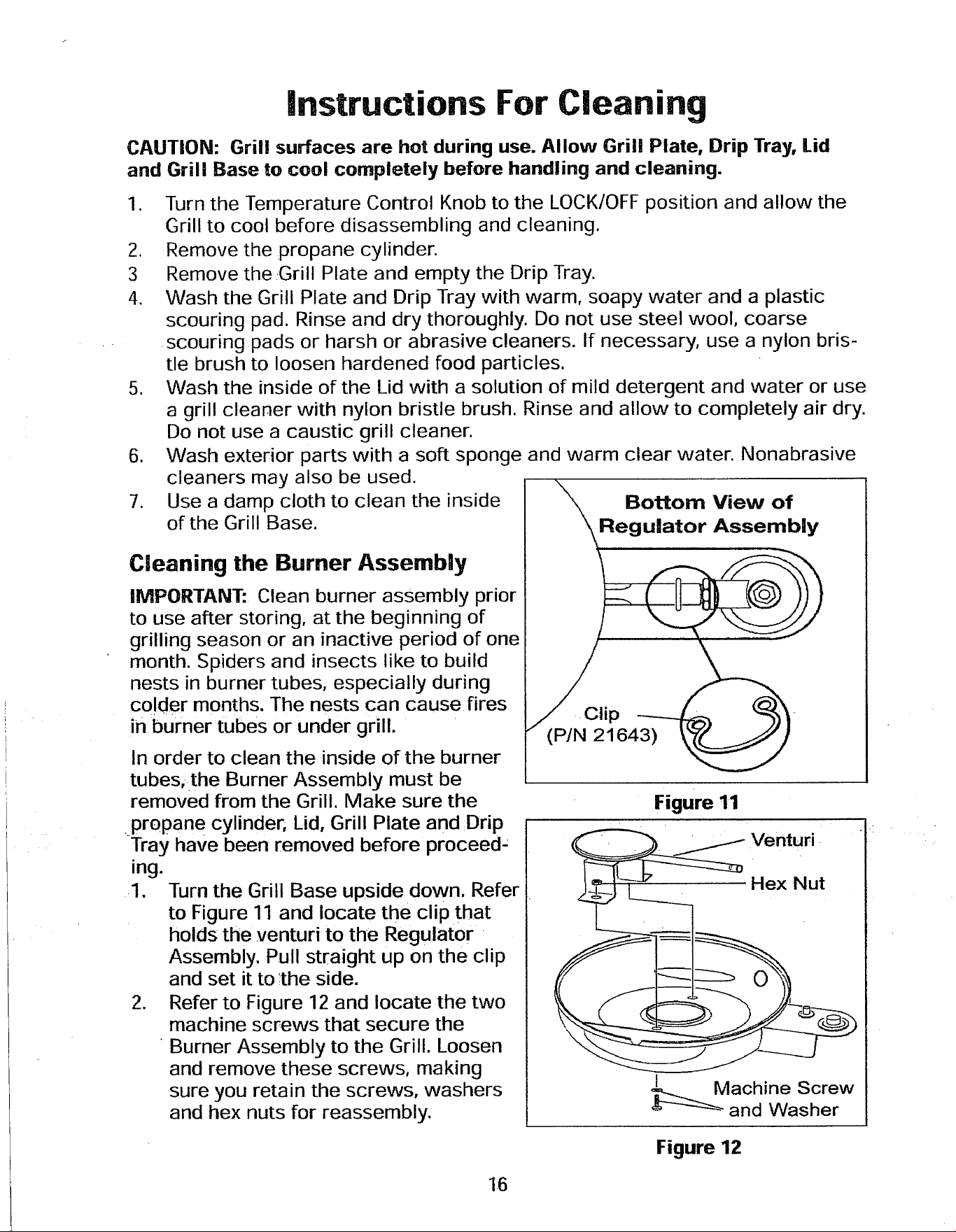 Instructions For Cleaning

CAUTION: Grill surfaces are hot during use. Allow Grill Plate, Drip Tray, Lid and Grill Base to cool completely before handling and cleaning.

1. Turn the Temperature Control Knob to the LOCK/OFF position and allow the Grill to cool before disassembling and cleaning.
2. Remove the propane cylinder.
3 Remove the Grill Plate and empty the Drip Tray.
4. Wash the Grill Plate and Drip Tray with warm, soapy water and a plastic scouring pad. Rinse and dry thoroughly. Do not use steel wool, coarse scouring pads or harsh or abrasive cleaners. If necessary, use a nylon bristle brush to loosen hardened food particles.
5. Wash the inside of the Lid with a solution of mild detergent and water or use a grill cleaner with nylon bristle brush. Rinse and allow to completely air dry. Do not use a caustic grill cleaner.
6. Wash exterior parts with a soft sponge and warm clear water. Nonabrasive cleaners may also be used.
7. Use a damp cloth to clean the inside of the Grill Base.

Cleaning the Burner Assembly

IMPORTANT: Clean burner assembly prior to use after storing, at the beginning of grilling season or an inactive period of one month. Spiders and insects like to build nests in burner tubes, especially during colder months. The nests can cause fires in burner tubes or under grill.

In order to clean the inside of the burner tubes, the Burner Assembly must be removed from the Grill. Make sure the propane cylinder, Lid, Grill Plate and Drip Tray have been removed before proceeding.
1. Turn the Grill Base upside down. Refer to Figure 11 and locate the clip that holds the venturi to the Regulator Assembly. Pull straight up on the clip and set it to the side.
2. Refer to Figure 12 and locate the two machine screws that secure the Burner Assembly to the Grill. Loosen and remove these screws, making sure you retain the screws, washers and hex nuts for reassembly.

Bottom View of
Regulator Assembly

Clip
(P/N 21643)

Figure 11

Venturi

Hex Nut

Machine Screw
and Washer

Figure 12

16